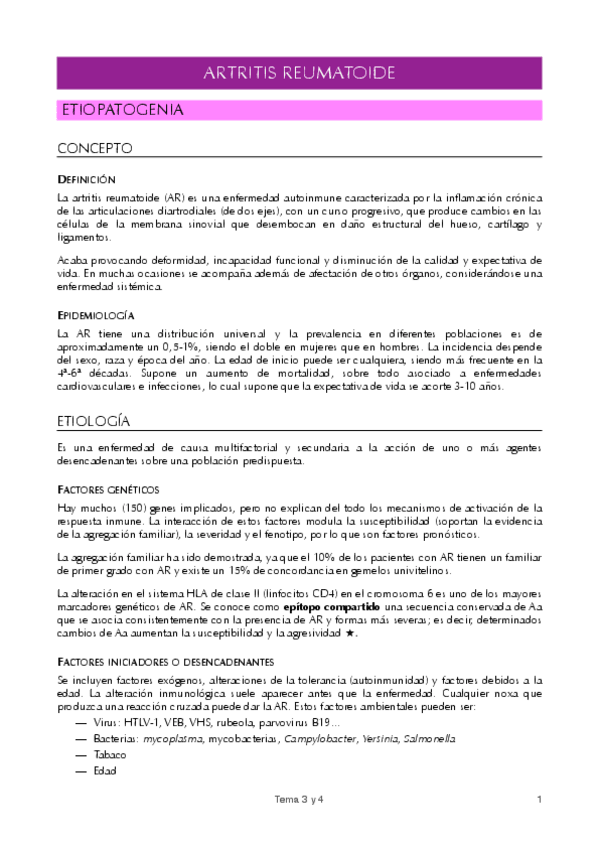 ARTRITIS REUMATOIDE

ETIOPATOGENIA

CONCEPTO

DEFINICIÓN

La artritis reumatoide (AR) es una enfermedad autoinmune caracterizada por la inflamación crónica de las articulaciones diartrodiales (de dos ejes), con un curso progresivo, que produce cambios en las células de la membrana sinovial que desembocan en daño estructural del hueso, cartílago y ligamentos.

Acaba provocando deformidad, incapacidad funcional y disminución de la calidad y expectativa de vida. En muchas ocasiones se acompaña además de afectación de otros órganos, considerándose una enfermedad sistémica.

EPIDEMIOLOGÍA

La AR tiene una distribución universal y la prevalencia en diferentes poblaciones es de aproximadamente un 0,5-1%, siendo el doble en mujeres que en hombres. La incidencia despende del sexo, raza y época del año. La edad de inicio puede ser cualquiera, siendo más frecuente en la 4ª-6ª décadas. Supone un aumento de mortalidad, sobre todo asociado a enfermedades cardiovasculares e infecciones, lo cual supone que la expectativa de vida se acorte 3-10 años.

ETIOLOGÍA

Es una enfermedad de causa multifactorial y secundaria a la acción de uno o más agentes desencadenantes sobre una población predispuesta.

FACTORES GENÉTICOS

Hay muchos (150) genes implicados, pero no explican del todo los mecanismos de activación de la respuesta inmune. La interacción de estos factores modula la susceptibilidad (soportan la evidencia de la agregación familiar), la severidad y el fenotipo, por lo que son factores pronósticos.

La agregación familiar ha sido demostrada, ya que el 10% de los pacientes con AR tienen un familiar de primer grado con AR y existe un 15% de concordancia en gemelos univitelinos.

La alteración en el sistema HLA de clase II (linfocitos CD4) en el cromosoma 6 es uno de los mayores marcadores genéticos de AR. Se conoce como epítopo compartido una secuencia conservada de Aa que se asocia consistentemente con la presencia de AR y formas más severas; es decir, determinados cambios de Aa aumentan la susceptibilidad y la agresividad ★.

FACTORES INICIADORES O DESENCADENANTES

Se incluyen factores exógenos, alteraciones de la tolerancia (autoinmunidad) y factores debidos a la edad. La alteración inmunológica suele aparecer antes que la enfermedad. Cualquier noxa que produzca una reacción cruzada puede dar la AR. Estos factores ambientales pueden ser:
— Virus: HTLV-1, VEB, VHS, rubeola, parvovirus B19…
— Bacterias: mycoplasma, mycobacterias, Campylobacter, Yersinia, Salmonella
— Tabaco
— Edad

Tema 3 y 4

1